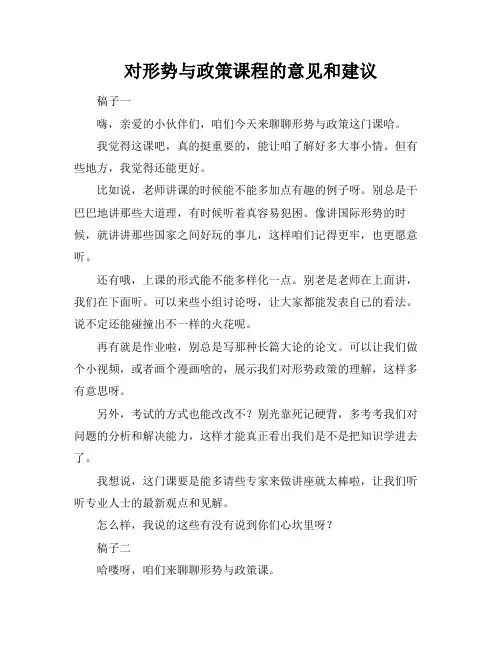 对形势与政策课程的意见和建议

稿子一

嗨，亲爱的小伙伴们，咱们今天来聊聊形势与政策这门课哈。

我觉得这课吧，真的挺重要的，能让咱了解好多大事小情。但有些地方，我觉得还能更好。

比如说，老师讲课的时候能不能多加点有趣的例子呀。别总是干巴巴地讲那些大道理，有时候听着真容易犯困。像讲国际形势的时候，就讲讲那些国家之间好玩的事儿，这样咱们记得更牢，也更愿意听。

还有哦，上课的形式能不能多样化一点。别老是老师在上面讲，我们在下面听。可以来些小组讨论呀，让大家都能发表自己的看法。说不定还能碰撞出不一样的火花呢。

再有就是作业啦，别总是写那种长篇大论的论文。可以让我们做个小视频，或者画个漫画啥的，展示我们对形势政策的理解，这样多有意思呀。

另外，考试的方式也能改改不？别光靠死记硬背，多考考我们对问题的分析和解决能力，这样才能真正看出我们是不是把知识学进去了。

我想说，这门课要是能多请些专家来做讲座就太棒啦，让我们听听专业人士的最新观点和见解。

怎么样，我说的这些有没有说到你们心坎里呀？

稿子二

哈喽呀，咱们来聊聊形势与政策课。